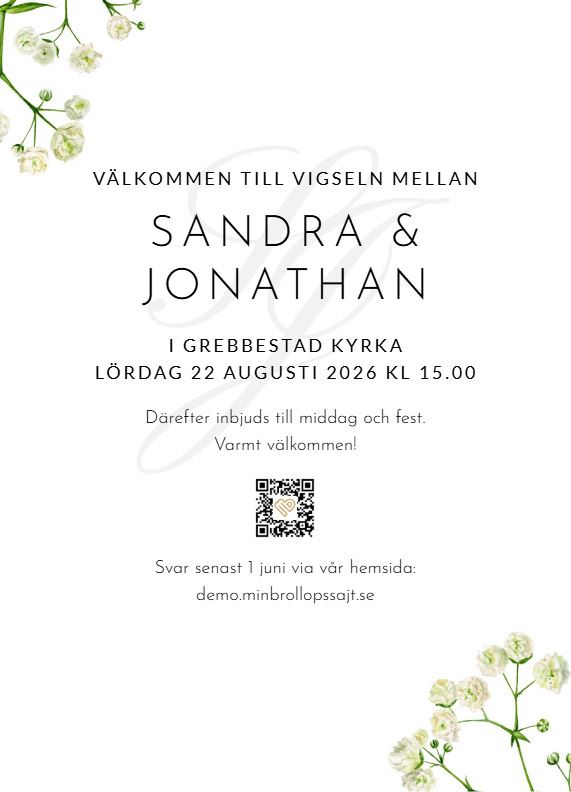 VÄLKOMMEN TILL VIGSELN MELLAN

SANDRA &
JONATHAN

I GREBBESTAD KYRKA
LÖRDAG 22 AUGUSTI 2026 KL 15.00

Därefter inbjuds till middag och fest.
Varmt välkommen!

Svar senast 1 juni via vår hemsida:
demo.minbrollopssajt.se